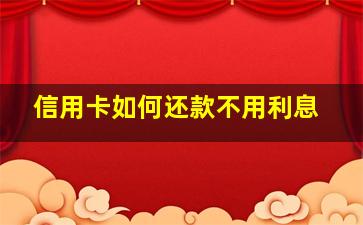 信用卡如何还款不用利息